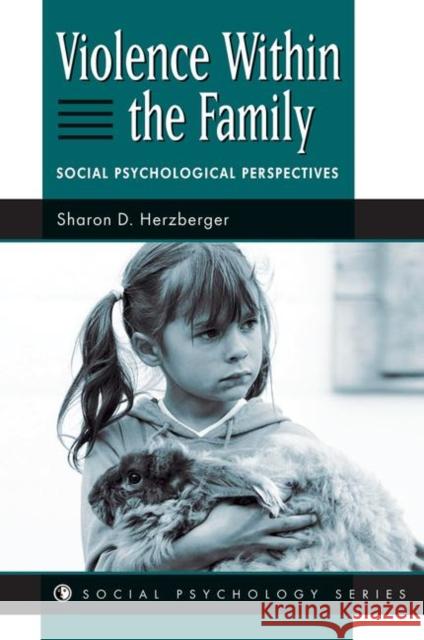 Violence Within the Family

SOCIAL PSYCHOLOGICAL PERSPECTIVES

Sharon D. Herzberger

SOCIAL PSYCHOLOGY SERIES